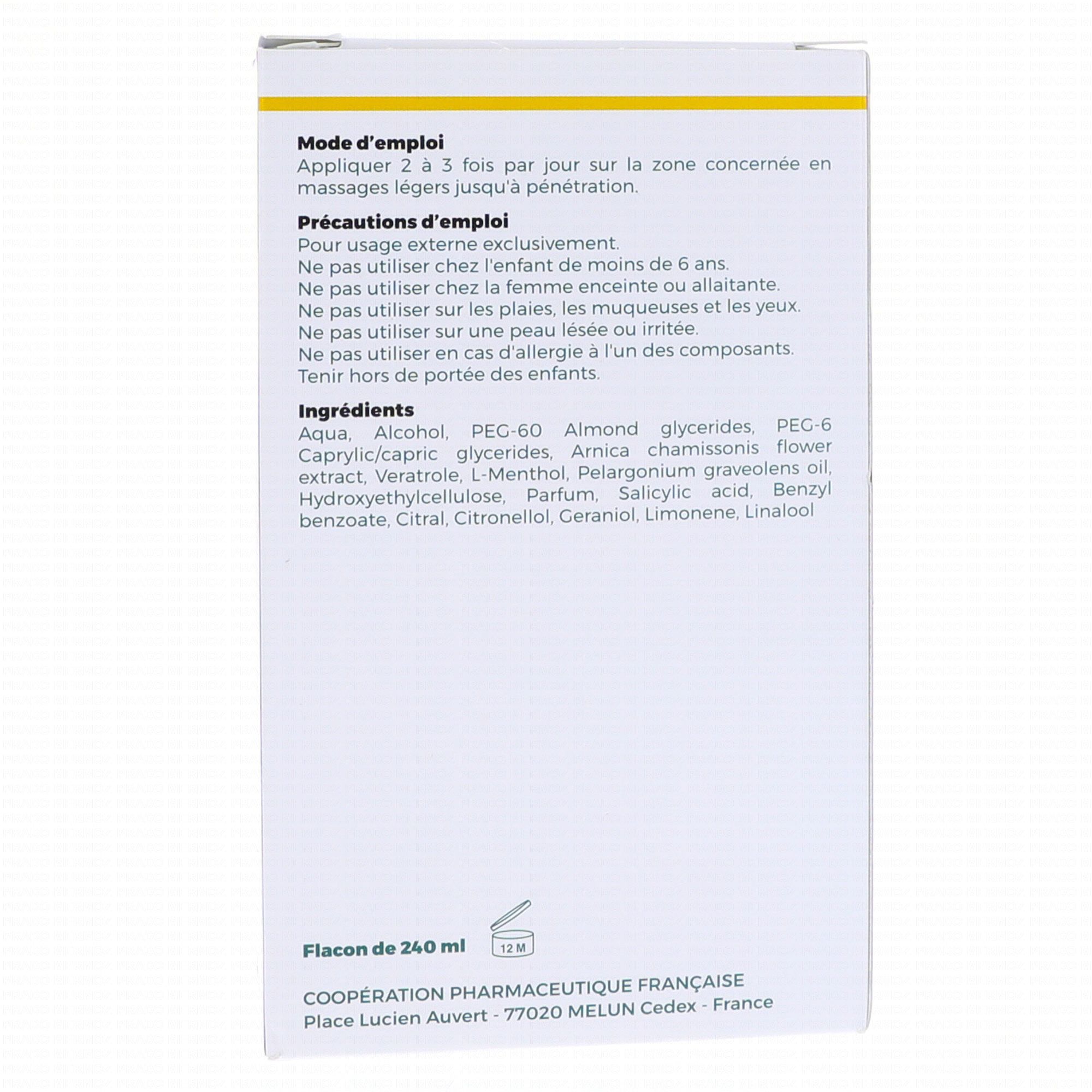 Mode d'emploi

Appliquer 2 à 3 fois par jour sur la zone concernée en massages légers jusqu'à pénétration.

Précautions d'emploi

Pour usage externe exclusivement.
Ne pas utiliser chez l'enfant de moins de 6 ans.
Ne pas utiliser chez la femme enceinte ou allaitante.
Ne pas utiliser sur les plaies, les muqueuses et les yeux.
Ne pas utiliser sur une peau lésée ou irritée.
Ne pas utiliser en cas d'allergie à l'un des composants.
Tenir hors de portée des enfants.

Ingrédients

Aqua, Alcohol, PEG-60 Almond glycerides, PEG-6 Caprylic/capric glycerides, Arnica chamissonis flower extract, Veratrole, L-Menthol, Pelargonium graveolens oil, Hydroxyethylcellulose, Parfum, Salicylic acid, Benzyl benzoate, Citral, Citronellol, Geraniol, Limonene, Linalool

Flacon de 240 ml

12 M

COOPÉRATION PHARMACEUTIQUE FRANÇAISE
Place Lucien Auvert - 77020 MELUN Cedex - France